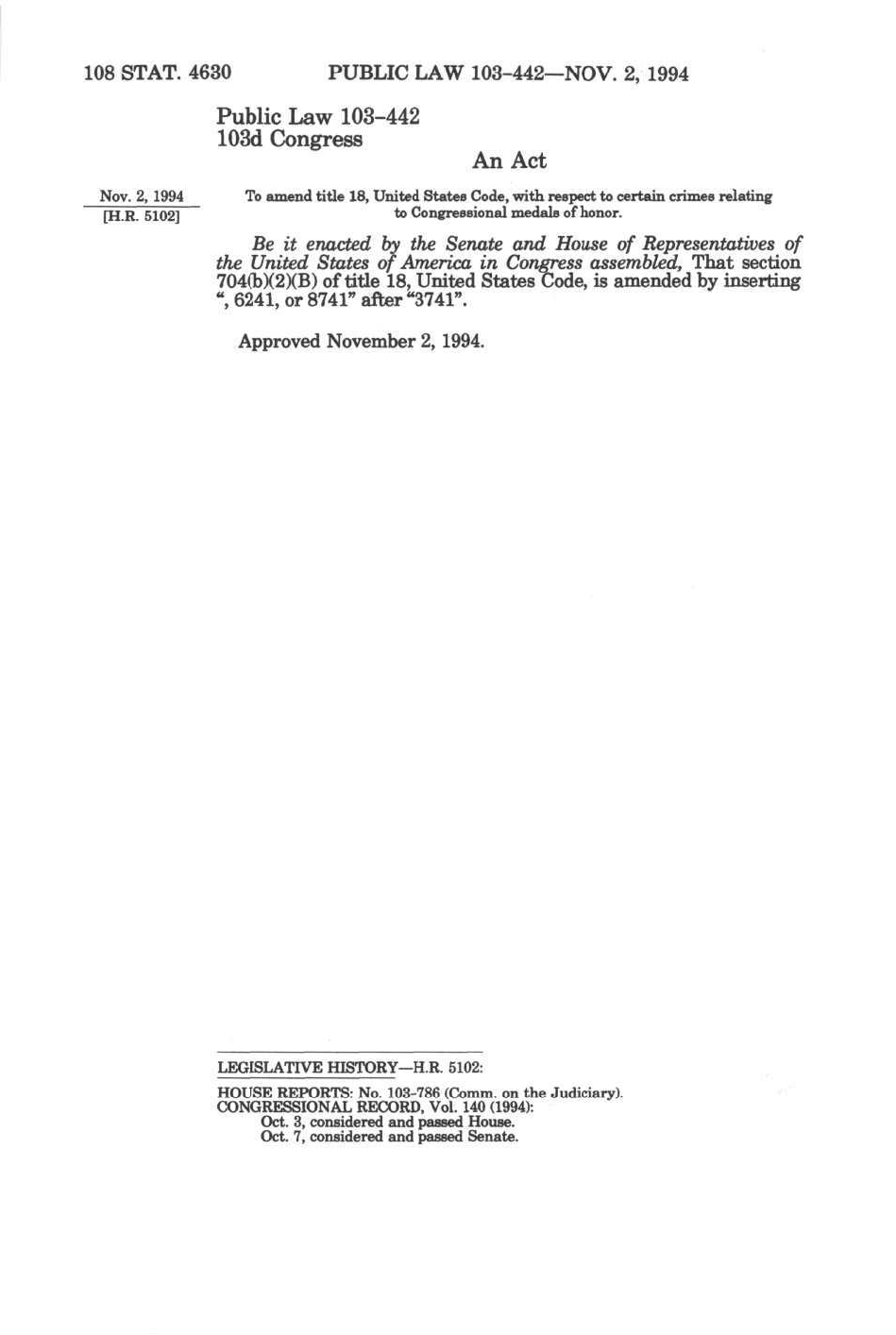 108 STAT. 4630 PUBLIC LAW 103-442—NOV. 2, 1994

Public Law 103-442
103d Congress

An Act

Nov. 2, 1994
[H.R. 5102]

To amend title 18, United States Code, with respect to certain crimes relating to Congressional medals of honor.

Be it enacted by the Senate and House of Representatives of the United States of America in Congress assembled, That section 704(b)(2)(B) of title 18, United States Code, is amended by inserting ", 6241, or 8741" after "3741".

Approved November 2, 1994.

LEGISLATIVE HISTORY—H.R. 5102:

HOUSE REPORTS: No. 103-786 (Comm. on the Judiciary).
CONGRESSIONAL RECORD, Vol. 140 (1994):
Oct. 3, considered and passed House.
Oct. 7, considered and passed Senate.